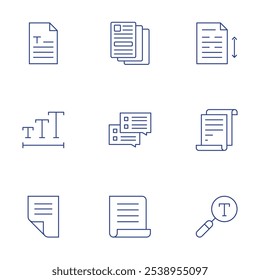 T

T T T

T

shutterstock.com · 2538955097